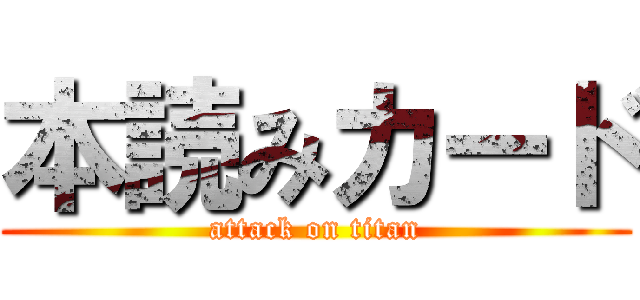 本読みカード

attack on titan